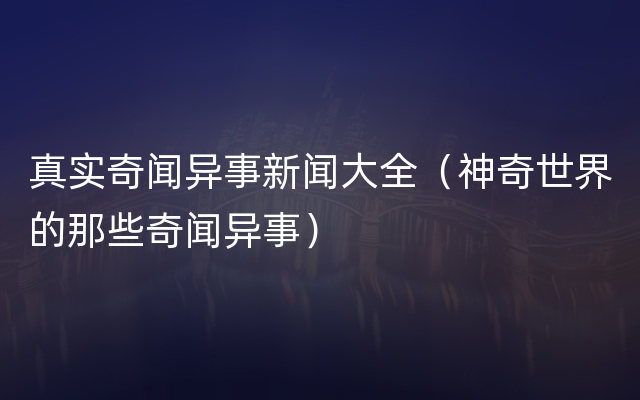 真实奇闻异事新闻大全（神奇世界的那些奇闻异事）